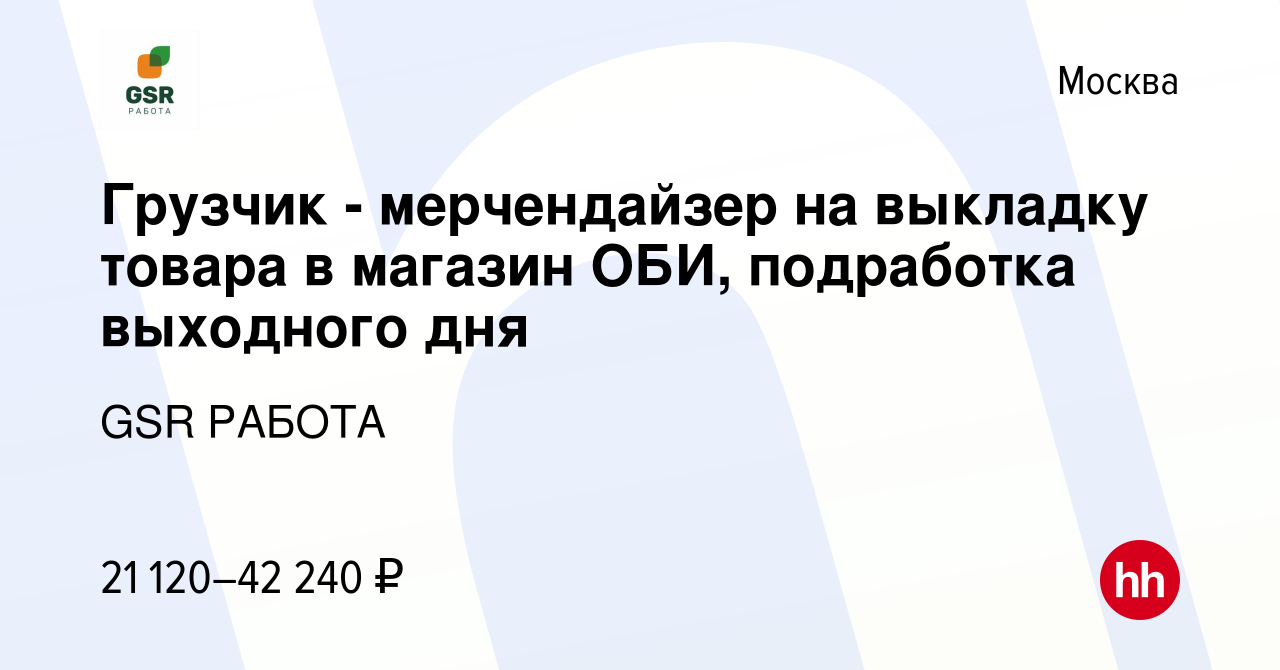 GSR
РАБОТА

Москва

Грузчик - мерчендайзер на выкладку товара в магазин ОБИ, подработка выходного дня

GSR РАБОТА

21 120–42 240 ₽

hh